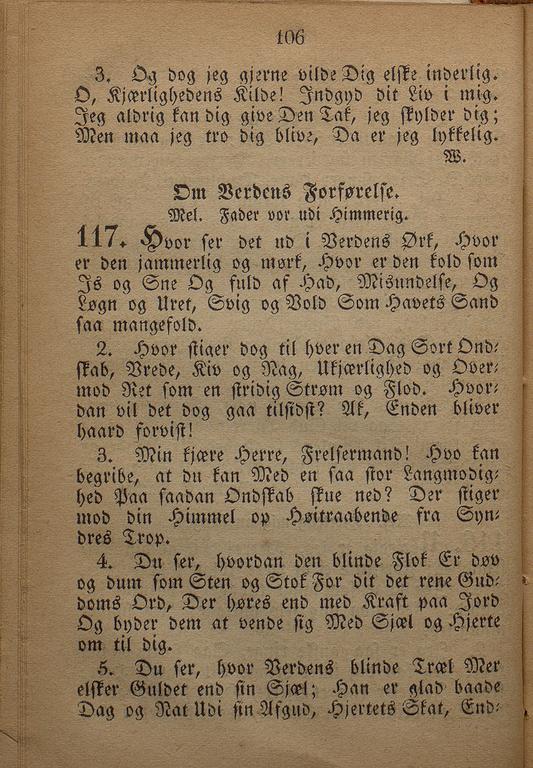 106

3. Og dog jeg gjerne vilde Dig elske inderlig. O, Kjærlighedens Kilde! Indgyd dit Liv i mig. Jeg aldrig kan dig give Den Tak, jeg skylder dig; Men maa jeg tro dig blive, Da er jeg lykkelig.
W.

Om Verdens Forførelse.
Mel. Fader vor udi Himmerig.

117. Hvor ser det ud i Verdens Ørk, Hvor er den jammerlig og mørk, Hvor er den kold som Is og Sne Og fuld af Had, Misundelse, Og Løgn og Uret, Svig og Vold Som Havets Sand saa mangefold.

2. Hvor stiger dog til hver en Dag Sort Ondskab, Vrede, Kiv og Nag, Ukjærlighed og Overmod Ret som en stridig Strøm og Flod. Hvordan vil det dog gaa tilsidst? Ak, Enden bliver haard forvist!

3. Min kjære Herre, Frelsermand! Hvo kan begribe, at du kan Med en saa stor Langmodighed Paa saadan Ondskab skue ned? Der stiger mod din Himmel op Høitraabende fra Syndres Trop.

4. Du ser, hvordan den blinde Flok Er døv og dum som Sten og Stok For dit det rene Guddoms Ord, Der høres end med Kraft paa Jord Og byder dem at vende sig Med Sjæl og Hjerte om til dig.

5. Du ser, hvor Verdens blinde Træl Mer elsker Guldet end sin Sjæl; Han er glad baade Dag og Nat Udi sin Afgud, Hjertets Skat, End-